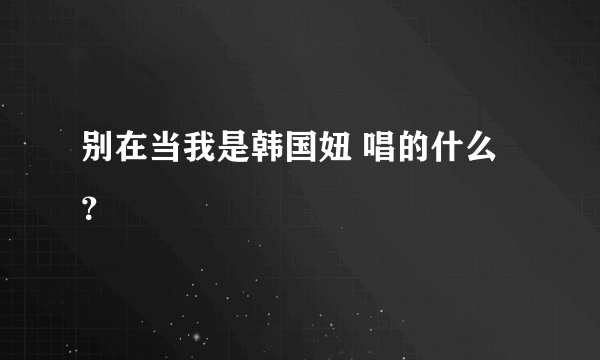 别在当我是韩国妞 唱的什么？